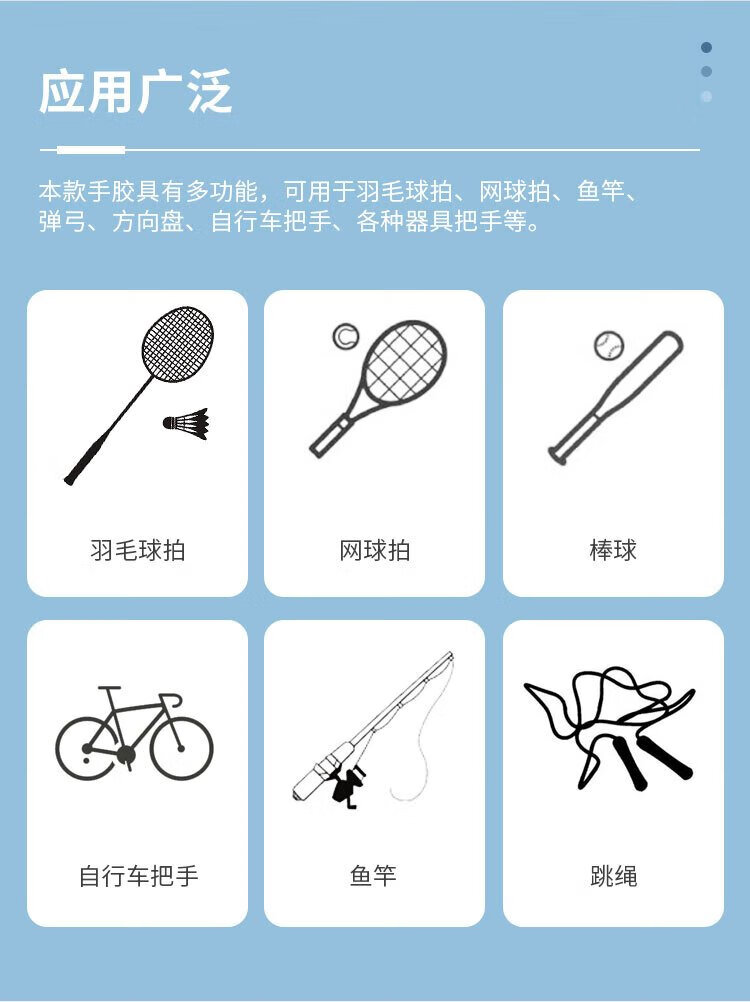 应用广泛

本款手胶具有多功能，可用于羽毛球拍、网球拍、鱼竿、弹弓、方向盘、自行车把手、各种器具把手等。

羽毛球拍

网球拍

棒球

自行车把手

鱼竿

跳绳